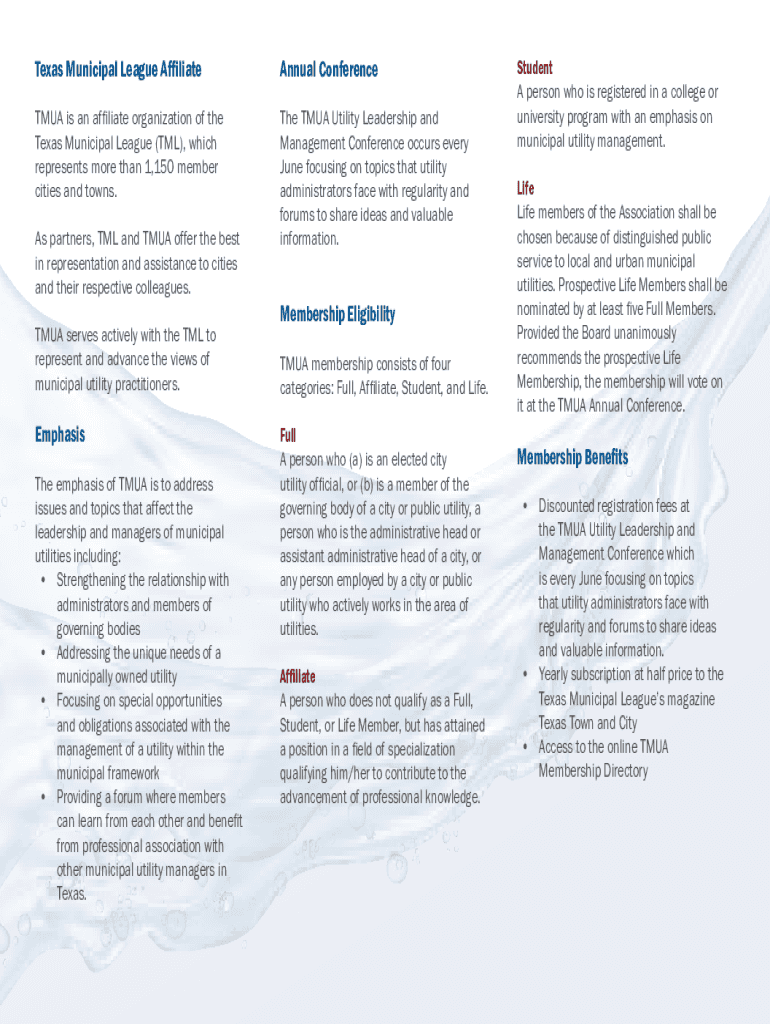 Texas Municipal League Affiliate

TMUA is an affiliate organization of the Texas Municipal League (TML), which represents more than 1,150 member cities and towns.

As partners, TML and TMUA offer the best in representation and assistance to cities and their respective colleagues.

TMUA serves actively with the TML to represent and advance the views of municipal utility practitioners.

Emphasis

The emphasis of TMUA is to address issues and topics that affect the leadership and managers of municipal utilities including:
• Strengthening the relationship with administrators and members of governing bodies
• Addressing the unique needs of a municipally owned utility
• Focusing on special opportunities and obligations associated with the management of a utility within the municipal framework
• Providing a forum where members can learn from each other and benefit from professional association with other municipal utility managers in Texas.

Annual Conference

The TMUA Utility Leadership and Management Conference occurs every June focusing on topics that utility administrators face with regularity and forums to share ideas and valuable information.

Membership Eligibility

TMUA membership consists of four categories: Full, Affiliate, Student, and Life.

Full
A person who (a) is an elected city utility official, or (b) is a member of the governing body of a city or public utility, a person who is the administrative head or assistant administrative head of a city, or any person employed by a city or public utility who actively works in the area of utilities.

Affiliate
A person who does not qualify as a Full, Student, or Life Member, but has attained a position in a field of specialization qualifying him/her to contribute to the advancement of professional knowledge.

Student
A person who is registered in a college or university program with an emphasis on municipal utility management.

Life
Life members of the Association shall be chosen because of distinguished public service to local and urban municipal utilities. Prospective Life Members shall be nominated by at least five Full Members. Provided the Board unanimously recommends the prospective Life Membership, the membership will vote on it at the TMUA Annual Conference.

Membership Benefits

• Discounted registration fees at the TMUA Utility Leadership and Management Conference which is every June focusing on topics that utility administrators face with regularity and forums to share ideas and valuable information.
• Yearly subscription at half price to the Texas Municipal League's magazine Texas Town and City
• Access to the online TMUA Membership Directory